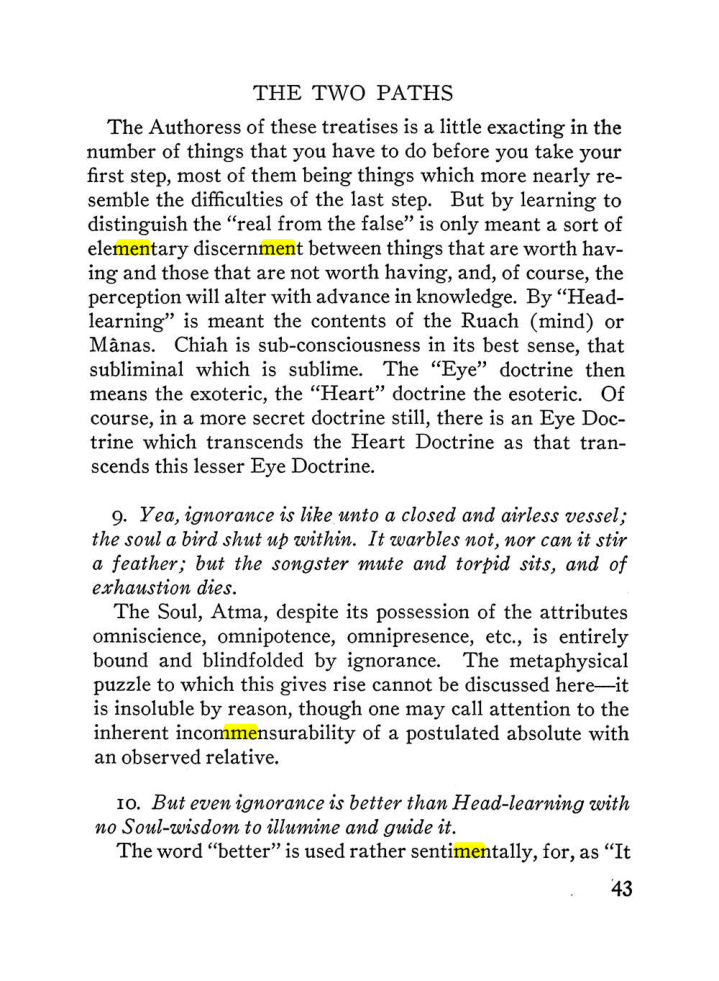 THE TWO PATHS

The Authoress of these treatises is a little exacting in the number of things that you have to do before you take your first step, most of them being things which more nearly resemble the difficulties of the last step. But by learning to distinguish the "real from the false" is only meant a sort of elementary discernment between things that are worth having and those that are not worth having, and, of course, the perception will alter with advance in knowledge. By "Head-learning" is meant the contents of the Ruach (mind) or Mânas. Chiah is sub-consciousness in its best sense, that subliminal which is sublime. The "Eye" doctrine then means the exoteric, the "Heart" doctrine the esoteric. Of course, in a more secret doctrine still, there is an Eye Doctrine which transcends the Heart Doctrine as that transcends this lesser Eye Doctrine.

9. Yea, ignorance is like unto a closed and airless vessel; the soul a bird shut up within. It warbles not, nor can it stir a feather; but the songster mute and torpid sits, and of exhaustion dies.

The Soul, Atma, despite its possession of the attributes omniscience, omnipotence, omnipresence, etc., is entirely bound and blindfolded by ignorance. The metaphysical puzzle to which this gives rise cannot be discussed here—it is insoluble by reason, though one may call attention to the inherent incommensurability of a postulated absolute with an observed relative.

10. But even ignorance is better than Head-learning with no Soul-wisdom to illumine and guide it.

The word "better" is used rather sentimentally, for, as "It

43